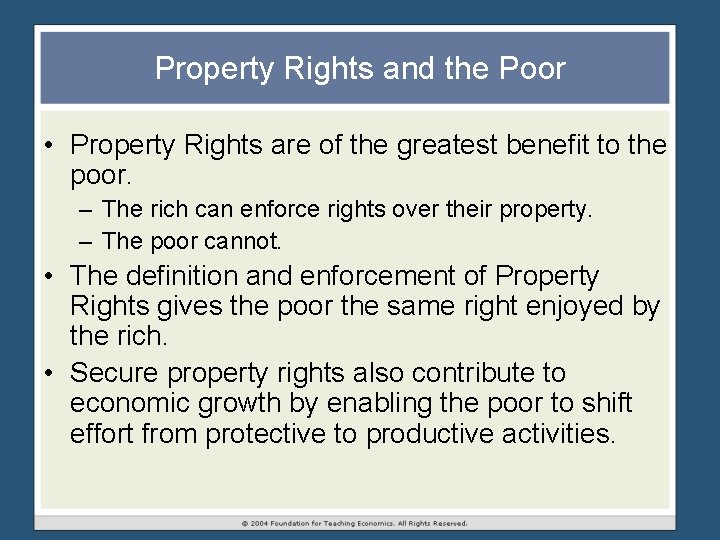 Property Rights and the Poor

• Property Rights are of the greatest benefit to the poor.
– The rich can enforce rights over their property.
– The poor cannot.
• The definition and enforcement of Property Rights gives the poor the same right enjoyed by the rich.
• Secure property rights also contribute to economic growth by enabling the poor to shift effort from protective to productive activities.

© 2004 Foundation for Teaching Economics. All Rights Reserved.